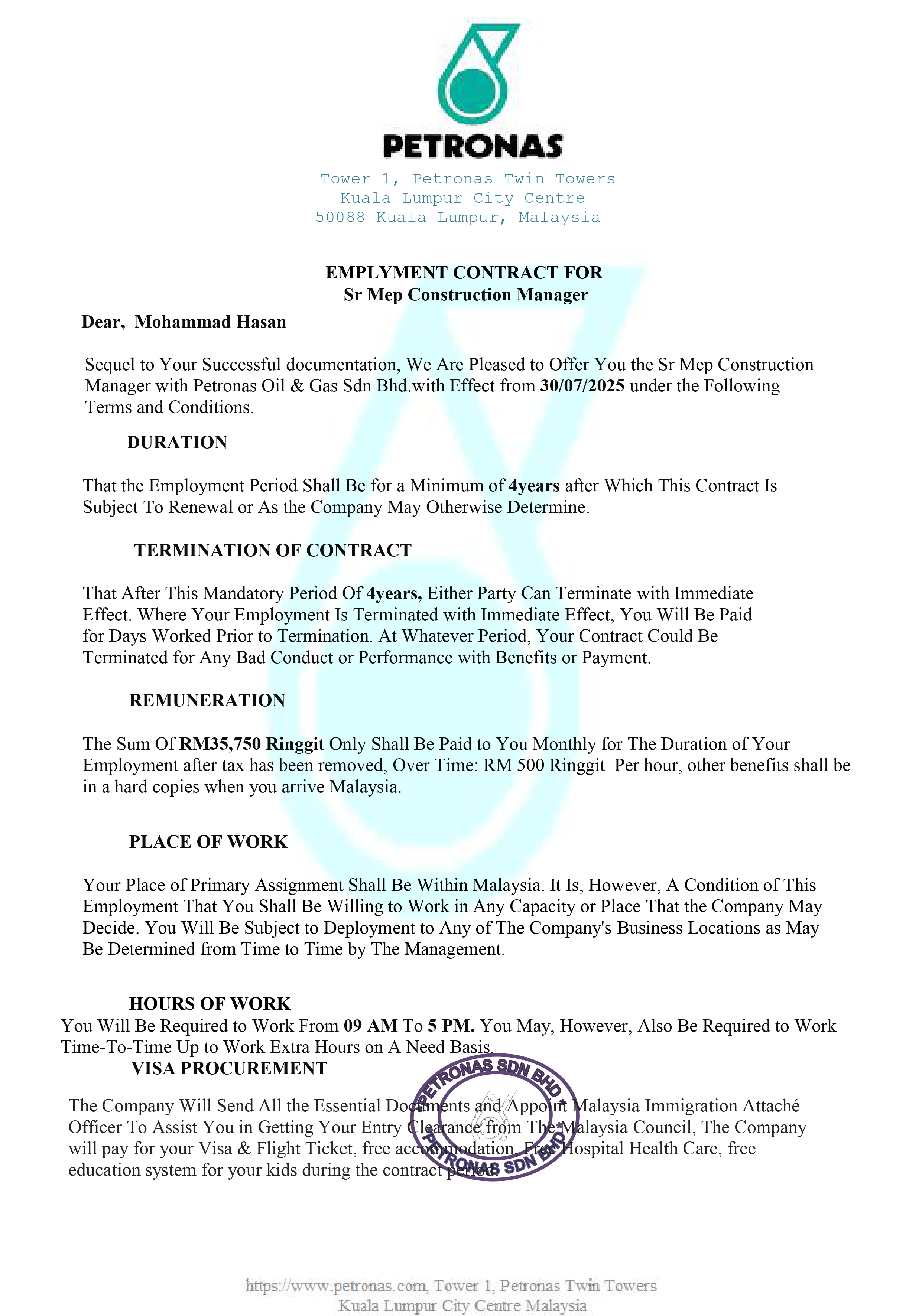 PETRONAS

Tower 1, Petronas Twin Towers
Kuala Lumpur City Centre
50088 Kuala Lumpur, Malaysia

EMPLYMENT CONTRACT FOR
Sr Mep Construction Manager

Dear, Mohammad Hasan

Sequel to Your Successful documentation, We Are Pleased to Offer You the Sr Mep Construction Manager with Petronas Oil & Gas Sdn Bhd.with Effect from 30/07/2025 under the Following Terms and Conditions.

DURATION

That the Employment Period Shall Be for a Minimum of 4years after Which This Contract Is Subject To Renewal or As the Company May Otherwise Determine.

TERMINATION OF CONTRACT

That After This Mandatory Period Of 4years, Either Party Can Terminate with Immediate Effect. Where Your Employment Is Terminated with Immediate Effect, You Will Be Paid for Days Worked Prior to Termination. At Whatever Period, Your Contract Could Be Terminated for Any Bad Conduct or Performance with Benefits or Payment.

REMUNERATION

The Sum Of RM35,750 Ringgit Only Shall Be Paid to You Monthly for The Duration of Your Employment after tax has been removed, Over Time: RM 500 Ringgit Per hour, other benefits shall be in a hard copies when you arrive Malaysia.

PLACE OF WORK

Your Place of Primary Assignment Shall Be Within Malaysia. It Is, However, A Condition of This Employment That You Shall Be Willing to Work in Any Capacity or Place That the Company May Decide. You Will Be Subject to Deployment to Any of The Company's Business Locations as May Be Determined from Time to Time by The Management.

HOURS OF WORK
You Will Be Required to Work From 09 AM To 5 PM. You May, However, Also Be Required to Work Time-To-Time Up to Work Extra Hours on A Need Basis.
VISA PROCUREMENT

The Company Will Send All the Essential Documents and Appoint Malaysia Immigration Attaché Officer To Assist You in Getting Your Entry Clearance from The Malaysia Council, The Company will pay for your Visa & Flight Ticket, free accommodation, Free Hospital Health Care, free education system for your kids during the contract period.

PETRONAS SDN BHD
PETRONAS SDN BHD

https://www.petronas.com, Tower 1, Petronas Twin Towers
Kuala Lumpur City Centre Malaysia